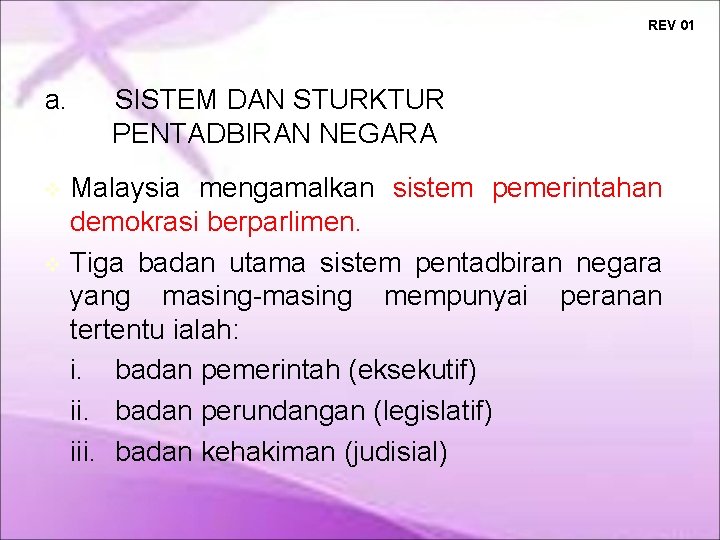 REV 01

a. SISTEM DAN STURKTUR PENTADBIRAN NEGARA

Malaysia mengamalkan sistem pemerintahan demokrasi berparlimen.

Tiga badan utama sistem pentadbiran negara yang masing-masing mempunyai peranan tertentu ialah:

i. badan pemerintah (eksekutif)

ii. badan perundangan (legislatif)

iii. badan kehakiman (judisial)